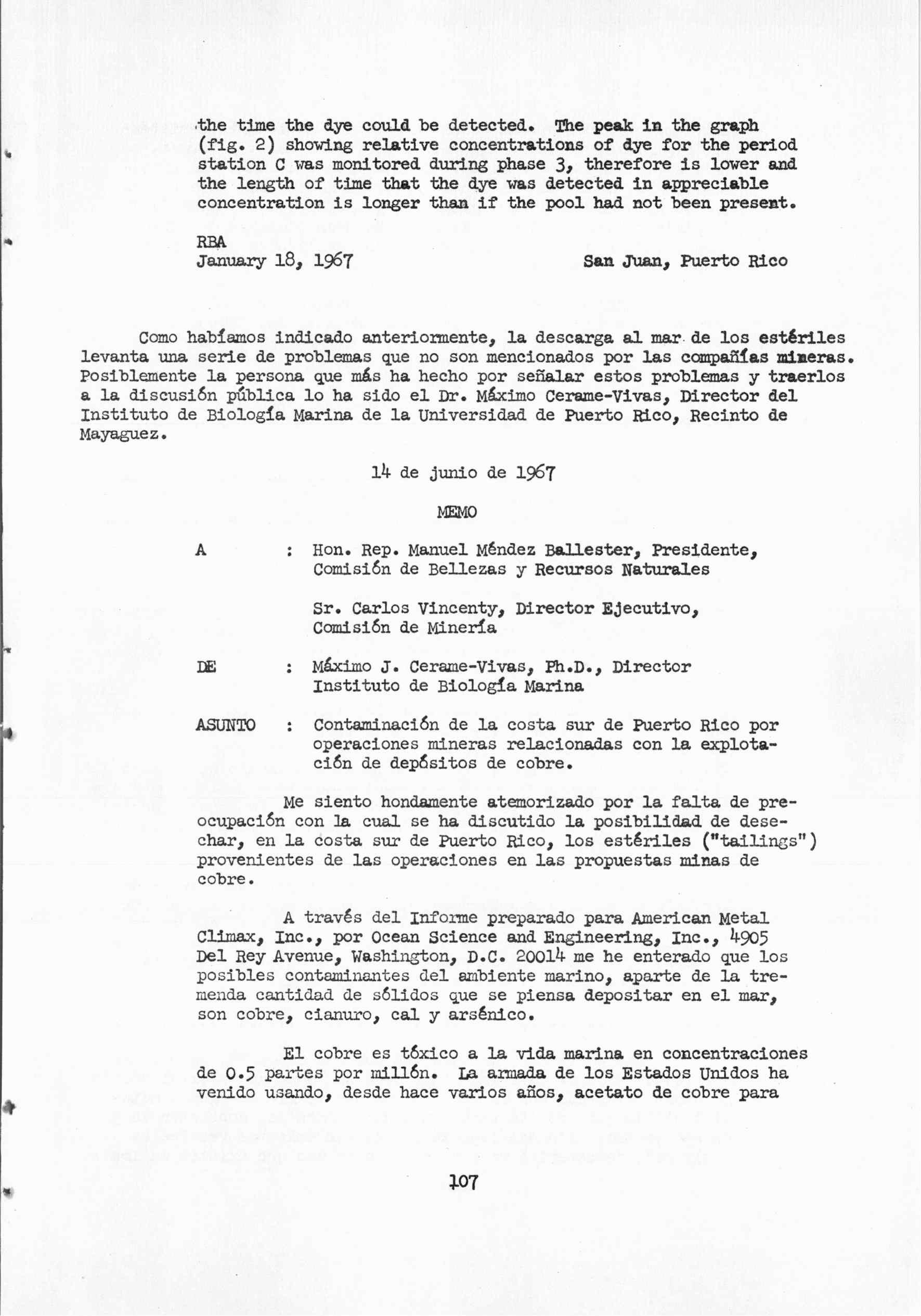 the time the dye could be detected. The peak in the graph (fig. 2) showing relative concentrations of dye for the period station C was monitored during phase 3, therefore is lower and the length of time that the dye was detected in appreciable concentration is longer than if the pool had not been present.

RBA
January 18, 1967 San Juan, Puerto Rico

Como habíamos indicado anteriormente, la descarga al mar de los estériles levanta una serie de problemas que no son mencionados por las compañías mineras. Posiblemente la persona que más ha hecho por señalar estos problemas y traerlos a la discusión pública lo ha sido el Dr. Máximo Cerame-Vivas, Director del Instituto de Biología Marina de la Universidad de Puerto Rico, Recinto de Mayaguez.

14 de junio de 1967

MEMO

A : Hon. Rep. Manuel Méndez Ballester, Presidente, Comisión de Bellezas y Recursos Naturales

Sr. Carlos Vincenty, Director Ejecutivo, Comisión de Minería

DE : Máximo J. Cerame-Vivas, Ph.D., Director Instituto de Biología Marina

ASUNTO : Contaminación de la costa sur de Puerto Rico por operaciones mineras relacionadas con la explotación de depósitos de cobre.

Me siento hondamente atemorizado por la falta de preocupación con la cual se ha discutido la posibilidad de desechar, en la costa sur de Puerto Rico, los estériles ("tailings") provenientes de las operaciones en las propuestas minas de cobre.

A través del Informe preparado para American Metal Climax, Inc., por Ocean Science and Engineering, Inc., 4905 Del Rey Avenue, Washington, D.C. 20014 me he enterado que los posibles contaminantes del ambiente marino, aparte de la tremenda cantidad de sólidos que se piensa depositar en el mar, son cobre, cianuro, cal y arsénico.

El cobre es tóxico a la vida marina en concentraciones de 0.5 partes por millón. La armada de los Estados Unidos ha venido usando, desde hace varios años, acetato de cobre para

107